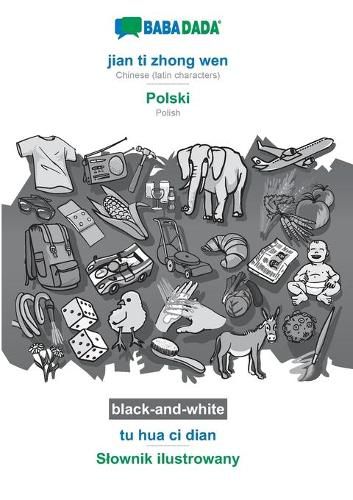 BABADADA

jian ti zhong wen
Chinese (latin characters)

Polski
Polish

black-and-white

tu hua ci dian

Słownik ilustrowany